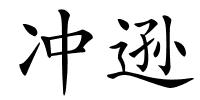 冲逊